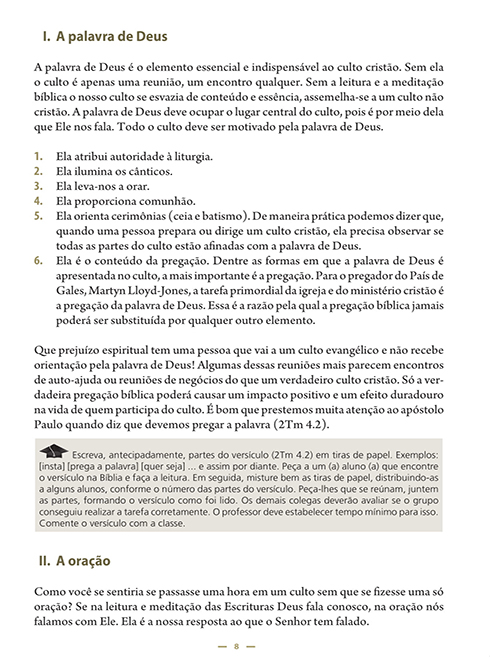 I. A palavra de Deus

A palavra de Deus é o elemento essencial e indispensável ao culto cristão. Sem ela o culto é apenas uma reunião, um encontro qualquer. Sem a leitura e a meditação bíblica o nosso culto se esvazia de conteúdo e essência, assemelha-se a um culto não cristão. A palavra de Deus deve ocupar o lugar central do culto, pois é por meio dela que Ele nos fala. Todo o culto deve ser motivado pela palavra de Deus.

1. Ela atribui autoridade à liturgia.
2. Ela ilumina os cânticos.
3. Ela leva-nos a orar.
4. Ela proporciona comunhão.
5. Ela orienta cerimônias (ceia e batismo). De maneira prática podemos dizer que, quando uma pessoa prepara ou dirige um culto cristão, ela precisa observar se todas as partes do culto estão afinadas com a palavra de Deus.
6. Ela é o conteúdo da pregação. Dentre as formas em que a palavra de Deus é apresentada no culto, a mais importante é a pregação. Para o pregador do País de Gales, Martyn Lloyd-Jones, a tarefa primordial da igreja e do ministério cristão é a pregação da palavra de Deus. Essa é a razão pela qual a pregação bíblica jamais poderá ser substituída por qualquer outro elemento.

Que prejuízo espiritual tem uma pessoa que vai a um culto evangélico e não recebe orientação pela palavra de Deus! Algumas dessas reuniões mais parecem encontros de auto-ajuda ou reuniões de negócios do que um verdadeiro culto cristão. Só a verdadeira pregação bíblica poderá causar um impacto positivo e um efeito duradouro na vida de quem participa do culto. É bom que prestemos muita atenção ao apóstolo Paulo quando diz que devemos pregar a palavra (2Tm 4.2).

Escreva, antecipadamente, partes do versículo (2Tm 4.2) em tiras de papel. Exemplos: [insta] [prega a palavra] [quer seja] ... e assim por diante. Peça a um (a) aluno (a) que encontre o versículo na Bíblia e faça a leitura. Em seguida, misture bem as tiras de papel, distribuindo-as a alguns alunos, conforme o número das partes do versículo. Peça-lhes que se reúnam, juntem as partes, formando o versículo como foi lido. Os demais colegas deverão avaliar se o grupo conseguiu realizar a tarefa corretamente. O professor deve estabelecer tempo mínimo para isso. Comente o versículo com a classe.

II. A oração

Como você se sentiria se passasse uma hora em um culto sem que se fizesse uma só oração? Se na leitura e meditação das Escrituras Deus fala conosco, na oração nós falamos com Ele. Ela é a nossa resposta ao que o Senhor tem falado.

— 8 —